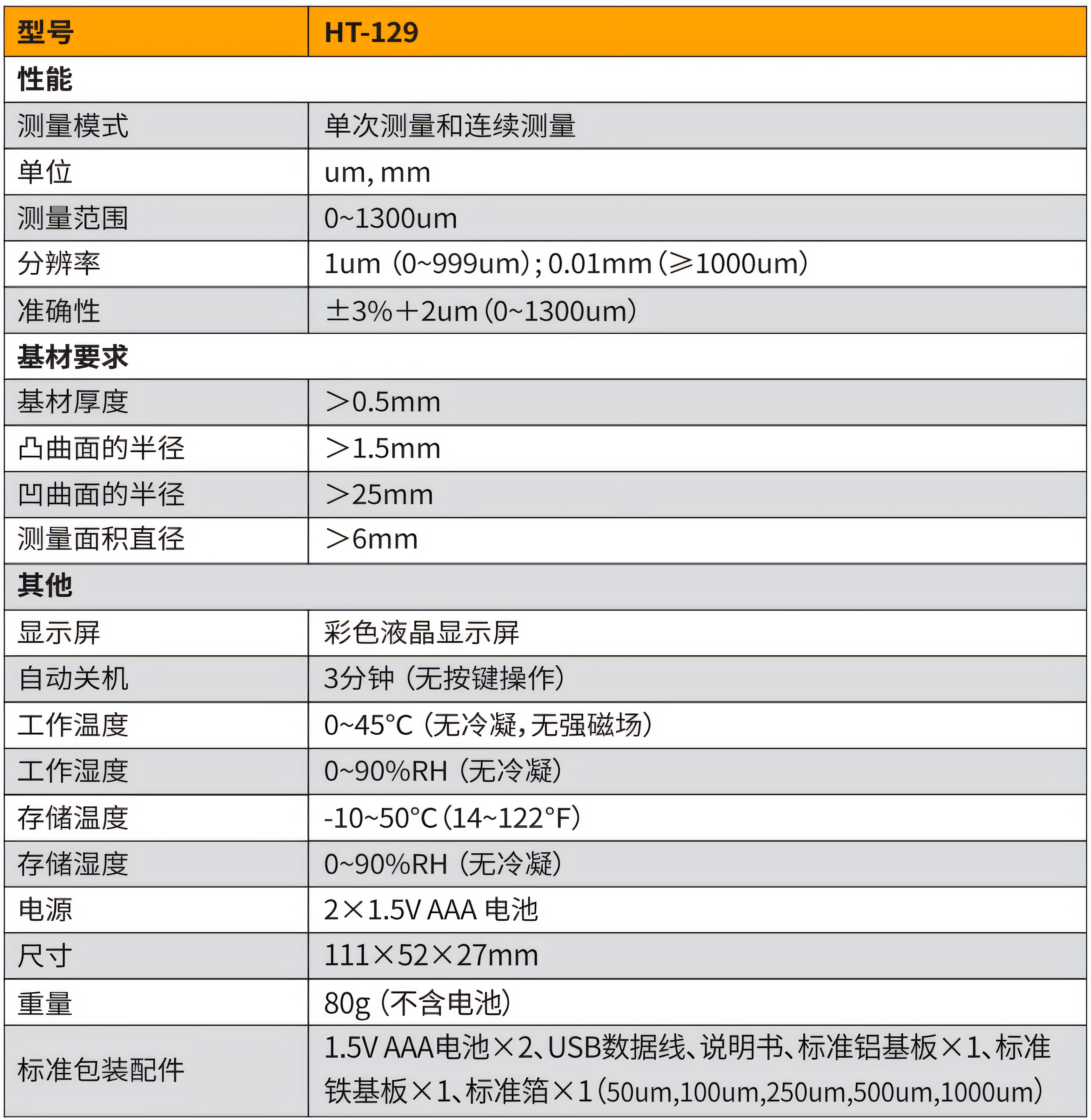 | 型号 | HT-129 |
|---|---|
| 性能 | |
| 测量模式 | 单次测量和连续测量 |
| 单位 | um, mm |
| 测量范围 | 0~1300um |
| 分辨率 | 1um（0~999um）; 0.01mm（≥1000um） |
| 准确性 | ±3%+2um（0~1300um） |
| 基材要求 | |
| 基材厚度 | ＞0.5mm |
| 凸曲面的半径 | ＞1.5mm |
| 凹曲面的半径 | ＞25mm |
| 测量面积直径 | ＞6mm |
| 其他 | |
| 显示屏 | 彩色液晶显示屏 |
| 自动关机 | 3分钟（无按键操作） |
| 工作温度 | 0~45°C（无冷凝，无强磁场） |
| 工作湿度 | 0~90%RH（无冷凝） |
| 存储温度 | -10~50°C（14~122°F） |
| 存储湿度 | 0~90%RH（无冷凝） |
| 电源 | 2×1.5V AAA 电池 |
| 尺寸 | 111×52×27mm |
| 重量 | 80g（不含电池） |
| 标准包装配件 | 1.5V AAA电池×2、USB数据线、说明书、标准铝基板×1、标准铁基板×1、标准箔×1（50um,100um,250um,500um,1000um） |